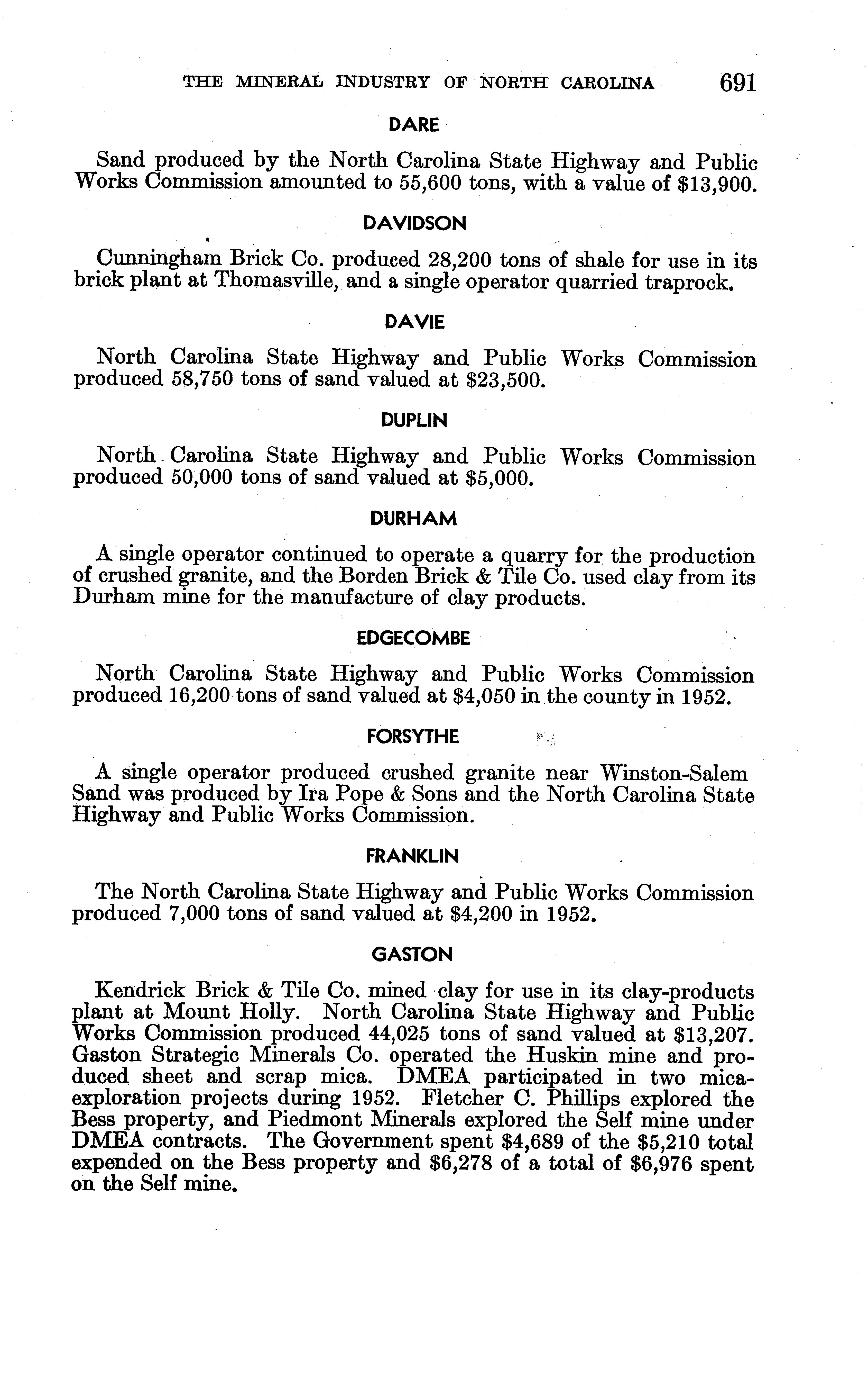 THE MINERAL INDUSTRY OF NORTH CAROLINA 691

DARE

Sand produced by the North Carolina State Highway and Public Works Commission amounted to 55,600 tons, with a value of $13,900.

DAVIDSON

Cunningham Brick Co. produced 28,200 tons of shale for use in its brick plant at Thomasville, and a single operator quarried traprock.

DAVIE

North Carolina State Highway and Public Works Commission produced 58,750 tons of sand valued at $23,500.

DUPLIN

North Carolina State Highway and Public Works Commission produced 50,000 tons of sand valued at $5,000.

DURHAM

A single operator continued to operate a quarry for the production of crushed granite, and the Borden Brick & Tile Co. used clay from its Durham mine for the manufacture of clay products.

EDGECOMBE

North Carolina State Highway and Public Works Commission produced 16,200 tons of sand valued at $4,050 in the county in 1952.

FORSYTHE

A single operator produced crushed granite near Winston-Salem Sand was produced by Ira Pope & Sons and the North Carolina State Highway and Public Works Commission.

FRANKLIN

The North Carolina State Highway and Public Works Commission produced 7,000 tons of sand valued at $4,200 in 1952.

GASTON

Kendrick Brick & Tile Co. mined clay for use in its clay-products plant at Mount Holly. North Carolina State Highway and Public Works Commission produced 44,025 tons of sand valued at $13,207. Gaston Strategic Minerals Co. operated the Huskin mine and produced sheet and scrap mica. DMEA participated in two mica-exploration projects during 1952. Fletcher C. Phillips explored the Bess property, and Piedmont Minerals explored the Self mine under DMEA contracts. The Government spent $4,689 of the $5,210 total expended on the Bess property and $6,278 of a total of $6,976 spent on the Self mine.